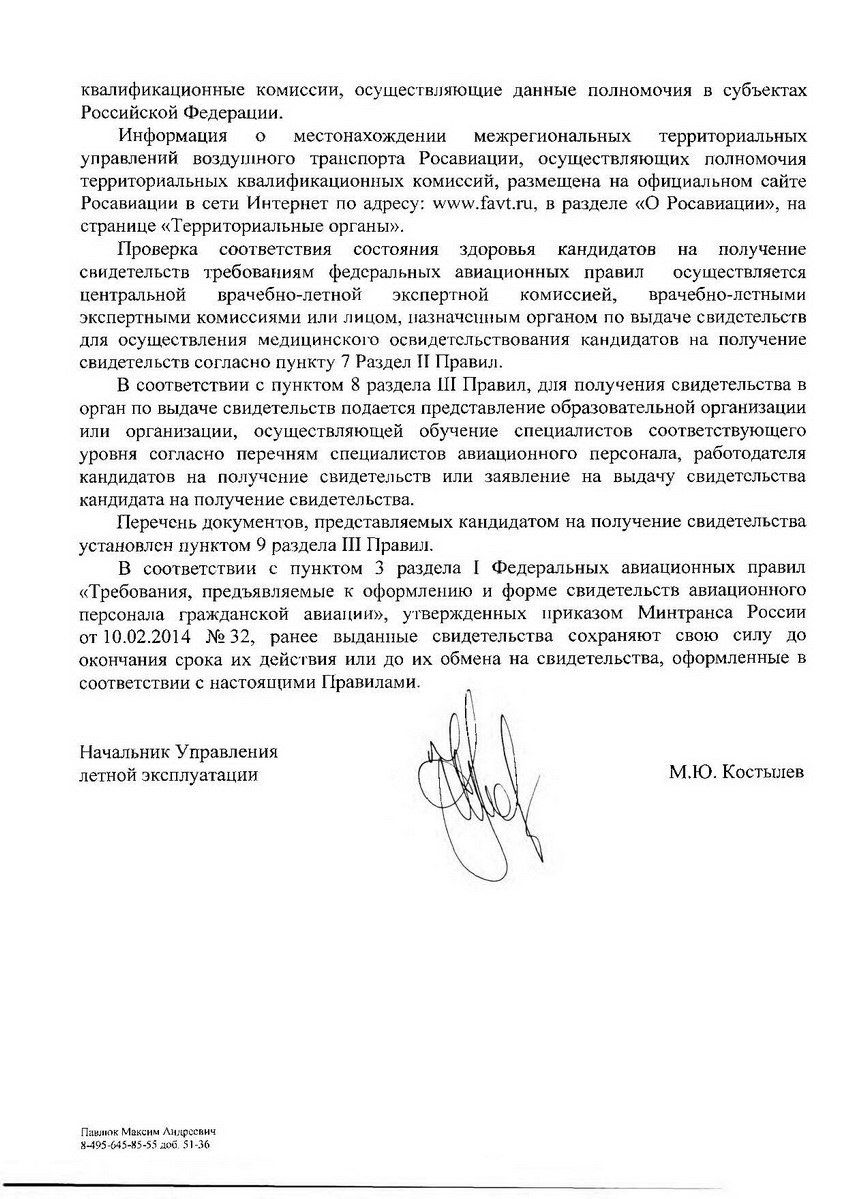 квалификационные комиссии, осуществляющие данные полномочия в субъектах Российской Федерации.

Информация о местонахождении межрегиональных территориальных управлений воздушного транспорта Росавиации, осуществляющих полномочия территориальных квалификационных комиссий, размещена на официальном сайте Росавиации в сети Интернет по адресу: www.favt.ru, в разделе «О Росавиации», на странице «Территориальные органы».

Проверка соответствия состояния здоровья кандидатов на получение свидетельств требованиям федеральных авиационных правил осуществляется центральной врачебно-летной экспертной комиссией, врачебно-летными экспертными комиссиями или лицом, назначенным органом по выдаче свидетельств для осуществления медицинского освидетельствования кандидатов на получение свидетельств согласно пункту 7 Раздел II Правил.

В соответствии с пунктом 8 раздела III Правил, для получения свидетельства в орган по выдаче свидетельств подается представление образовательной организации или организации, осуществляющей обучение специалистов соответствующего уровня согласно перечням специалистов авиационного персонала, работодателя кандидатов на получение свидетельств или заявление на выдачу свидетельства кандидата на получение свидетельства.

Перечень документов, представляемых кандидатом на получение свидетельства установлен пунктом 9 раздела III Правил.

В соответствии с пунктом 3 раздела I Федеральных авиационных правил «Требования, предъявляемые к оформлению и форме свидетельств авиационного персонала гражданской авиации», утвержденных приказом Минтранса России от 10.02.2014 № 32, ранее выданные свидетельства сохраняют свою силу до окончания срока их действия или до их обмена на свидетельства, оформленные в соответствии с настоящими Правилами.

Начальник Управления
летной эксплуатации

М.Ю. Костылев

Павлюк Максим Андреевич
8-495-645-85-55 доб. 51-36